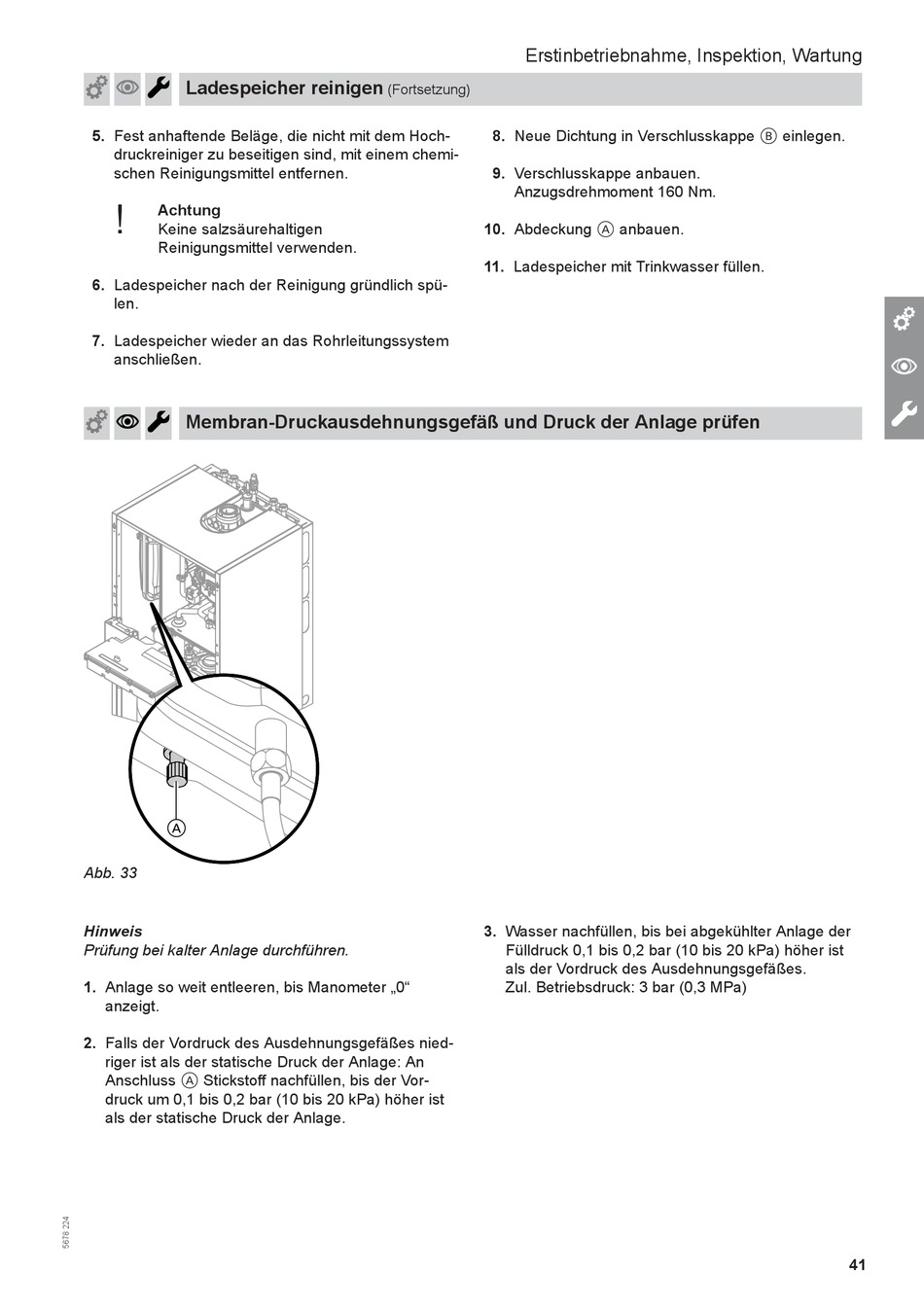 Erstinbetriebnahme, Inspektion, Wartung

Ladespeicher reinigen (Fortsetzung)

5. Fest anhaftende Beläge, die nicht mit dem Hochdruckreiniger zu beseitigen sind, mit einem chemischen Reinigungsmittel entfernen.

!
Achtung
Keine salzsäurehaltigen Reinigungsmittel verwenden.

6. Ladespeicher nach der Reinigung gründlich spülen.

7. Ladespeicher wieder an das Rohrleitungssystem anschließen.

8. Neue Dichtung in Verschlusskappe Ⓑ einlegen.

9. Verschlusskappe anbauen. Anzugsdrehmoment 160 Nm.

10. Abdeckung Ⓐ anbauen.

11. Ladespeicher mit Trinkwasser füllen.

Membran-Druckausdehnungsgefäß und Druck der Anlage prüfen

A

Abb. 33

Hinweis
Prüfung bei kalter Anlage durchführen.

1. Anlage so weit entleeren, bis Manometer „0“ anzeigt.

2. Falls der Vordruck des Ausdehnungsgefäßes niedriger ist als der statische Druck der Anlage: An Anschluss Ⓐ Stickstoff nachfüllen, bis der Vordruck um 0,1 bis 0,2 bar (10 bis 20 kPa) höher ist als der statische Druck der Anlage.

3. Wasser nachfüllen, bis bei abgekühlter Anlage der Fülldruck 0,1 bis 0,2 bar (10 bis 20 kPa) höher ist als der Vordruck des Ausdehnungsgefäßes.
Zul. Betriebsdruck: 3 bar (0,3 MPa)

5678 224

41